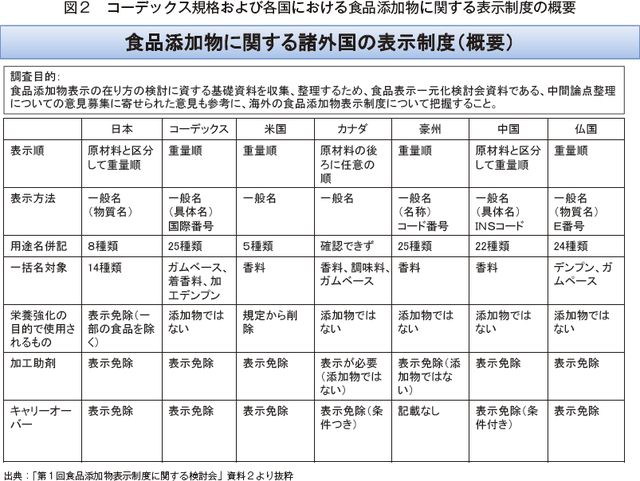 図２　コーデックス規格および各国における食品添加物に関する表示制度の概要

食品添加物に関する諸外国の表示制度（概要）

調査目的：
食品添加物表示の在り方の検討に資する基礎資料を収集、整理するため、食品表示一元化検討会資料である、中間論点整理についての意見募集に寄せられた意見も参考に、海外の食品添加物表示制度について把握すること。

| | 日本 | コーデックス | 米国 | カナダ | 豪州 | 中国 | 仏国 |
|---|---|---|---|---|---|---|---|
| 表示順 | 原材料と区分して重量順 | 重量順 | 重量順 | 原材料の後ろに任意の順 | 重量順 | 原材料と区分して重量順 | 重量順 |
| 表示方法 | 一般名（物質名） | 一般名（具体名）国際番号 | 一般名 | 一般名 | 一般名（名称）コード番号 | 一般名（具体名）INSコード | 一般名（物質名）E番号 |
| 用途名併記 | 8種類 | 25種類 | 5種類 | 確認できず | 25種類 | 22種類 | 24種類 |
| 一括名対象 | 14種類 | ガムベース、着香料、加工デンプン | 香料 | 香料、調味料、ガムベース | 香料 | 香料 | デンプン、ガムベース |
| 栄養強化の目的で使用されるもの | 表示免除（一部の食品を除く） | 添加物ではない | 規定から削除 | 添加物ではない | 添加物ではない | 添加物ではない | 添加物ではない |
| 加工助剤 | 表示免除 | 表示免除 | 表示免除 | 表示が必要（添加物ではない） | 表示免除（添加物ではない） | 表示免除 | 表示免除 |
| キャリーオーバー | 表示免除 | 表示免除 | 表示免除 | 表示免除（条件つき） | 記載なし | 表示免除（条件付き） | 表示免除 |

出典：「第１回食品添加物表示制度に関する検討会」資料２より抜粋